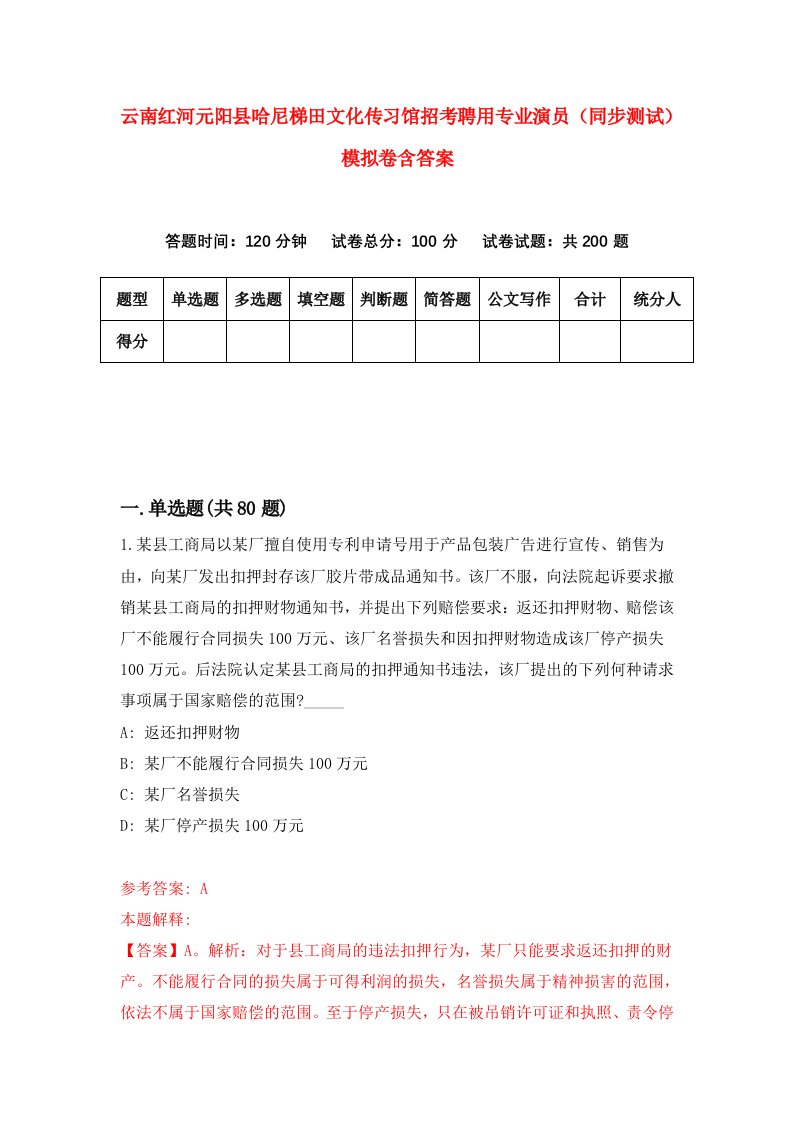 云南红河元阳县哈尼梯田文化传习馆招考聘用专业演员（同步测试）模拟卷含答案

答题时间：120 分钟　　试卷总分：100 分　　试卷试题：共 200 题

| 题型 | 单选题 | 多选题 | 填空题 | 判断题 | 简答题 | 公文写作 | 合计 | 统分人 |
|---|---|---|---|---|---|---|---|---|
| 得分 | | | | | | | | |

一.单选题(共 80 题)

1.某县工商局以某厂擅自使用专利申请号用于产品包装广告进行宣传、销售为由，向某厂发出扣押封存该厂胶片带成品通知书。该厂不服，向法院起诉要求撤销某县工商局的扣押财物通知书，并提出下列赔偿要求：返还扣押财物、赔偿该厂不能履行合同损失 100 万元、该厂名誉损失和因扣押财物造成该厂停产损失 100 万元。后法院认定某县工商局的扣押通知书违法，该厂提出的下列何种请求事项属于国家赔偿的范围?_____

A: 返还扣押财物

B: 某厂不能履行合同损失 100 万元

C: 某厂名誉损失

D: 某厂停产损失 100 万元

参考答案: A

本题解释:

【答案】A。解析：对于县工商局的违法扣押行为，某厂只能要求返还扣押的财产。不能履行合同的损失属于可得利润的损失，名誉损失属于精神损害的范围，依法不属于国家赔偿的范围。至于停产损失，只在被吊销许可证和执照、责令停